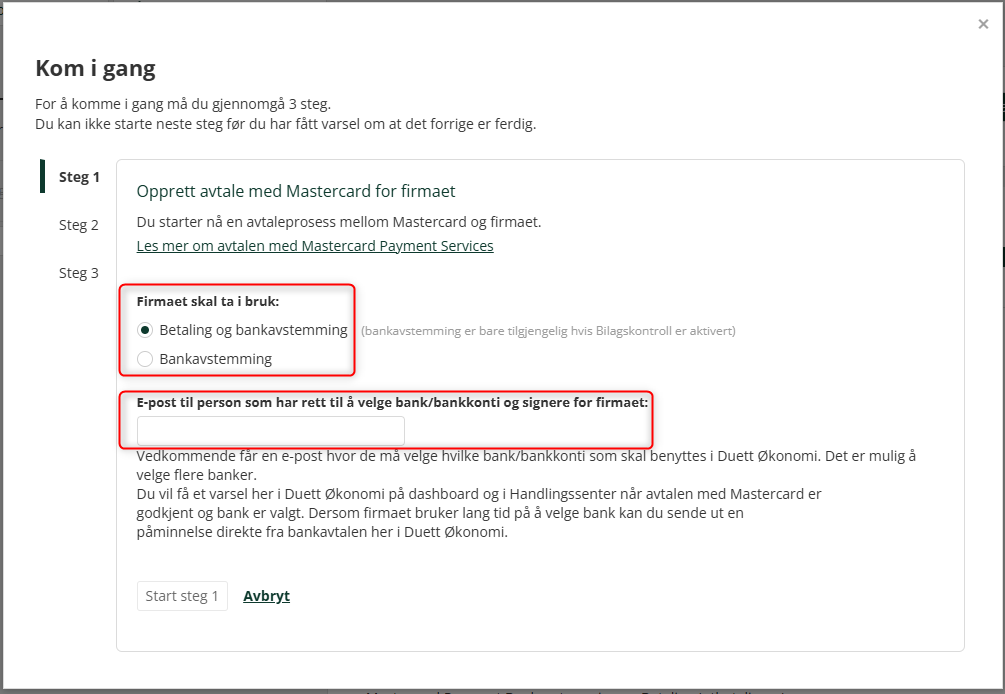 ×

Kom i gang

For å komme i gang må du gjennomgå 3 steg.
Du kan ikke starte neste steg før du har fått varsel om at det forrige er ferdig.

Steg 1

Steg 2

Steg 3

Opprett avtale med Mastercard for firmaet

Du starter nå en avtaleprosess mellom Mastercard og firmaet.
Les mer om avtalen med Mastercard Payment Services

Firmaet skal ta i bruk:

Betaling og bankavstemming (bankavstemming er bare tilgjengelig hvis Bilagskontroll er aktivert)

Bankavstemming

E-post til person som har rett til å velge bank/bankkonti og signere for firmaet:

Vedkommende får en e-post hvor de må velge hvilke bank/bankkonti som skal benyttes i Duett Økonomi. Det er mulig å velge flere banker.
Du vil få et varsel her i Duett Økonomi på dashboard og i Handlingssenter når avtalen med Mastercard er godkjent og bank er valgt. Dersom firmaet bruker lang tid på å velge bank kan du sende ut en påminnelse direkte fra bankavtalen her i Duett Økonomi.

Start steg 1

Avbryt